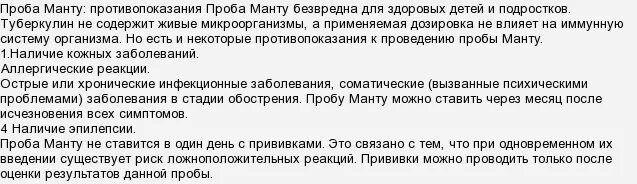 Проба Манту: противопоказания Проба Манту безвредна для здоровых детей и подростков. Туберкулин не содержит живые микроорганизмы, а применяемая дозировка не влияет на иммунную систему организма. Но есть и некоторые противопоказания к проведению пробы Манту.
1.Наличие кожных заболеваний.
Аллергические реакции.
Острые или хронические инфекционные заболевания, соматические (вызванные психическими проблемами) заболевания в стадии обострения. Пробу Манту можно ставить через месяц после исчезновения всех симптомов.
4 Наличие эпилепсии.
Проба Манту не ставится в один день с прививками. Это связано с тем, что при одновременном их введении существует риск ложноположительных реакций. Прививки можно проводить только после оценки результатов данной пробы.